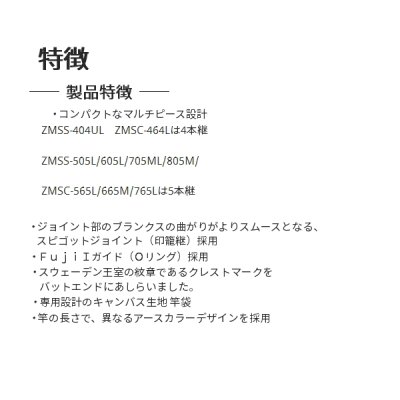 特徴

—— 製品特徴 ——

・コンパクトなマルチピース設計
ZMSS-404UL　ZMSC-464Lは4本継

ZMSS-505L/605L/705ML/805M/

ZMSC-565L/665M/765Lは5本継

・ジョイント部のブランクスの曲がりがよりスムースとなる、スピゴットジョイント（印籠継）採用
・ＦｕｊｉＩガイド（Oリング）採用
・スウェーデン王室の紋章であるクレストマークをバットエンドにあしらいました。
・専用設計のキャンバス生地竿袋
・竿の長さで、異なるアースカラーデザインを採用